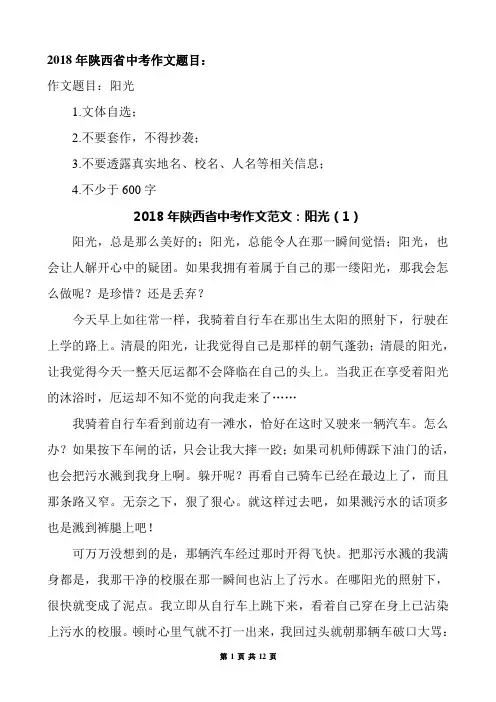 2018 年陕西省中考作文题目：

作文题目：阳光

1.文体自选；

2.不要套作，不得抄袭；

3.不要透露真实地名、校名、人名等相关信息；

4.不少于 600 字

2018 年陕西省中考作文范文：阳光（1）

阳光，总是那么美好的；阳光，总能令人在那一瞬间觉悟；阳光，也会让人解开心中的疑团。如果我拥有着属于自己的那一缕阳光，那我会怎么做呢？是珍惜？还是丢弃？

今天早上如往常一样，我骑着自行车在那出生太阳的照射下，行驶在上学的路上。清晨的阳光，让我觉得自己是那样的朝气蓬勃；清晨的阳光，让我觉得今天一整天厄运都不会降临在自己的头上。当我正在享受着阳光的沐浴时，厄运却不知不觉的向我走来了……

我骑着自行车看到前边有一滩水，恰好在这时又驶来一辆汽车。怎么办？如果按下车闸的话，只会让我大摔一跤；如果司机师傅踩下油门的话，也会把污水溅到我身上啊。躲开呢？再看自己骑车已经在最边上了，而且那条路又窄。无奈之下，狠了狠心。就这样过去吧，如果溅污水的话顶多也是溅到裤腿上吧！

可万万没想到的是，那辆汽车经过那时开得飞快。把那污水溅的我满身都是，我那干净的校服在那一瞬间也沾上了污水。在哪阳光的照射下，很快就变成了泥点。我立即从自行车上跳下来，看着自己穿在身上已沾染上污水的校服。顿时心里气就不打一出来，我回过头就朝那辆车破口大骂：

第 1 页 共 12 页